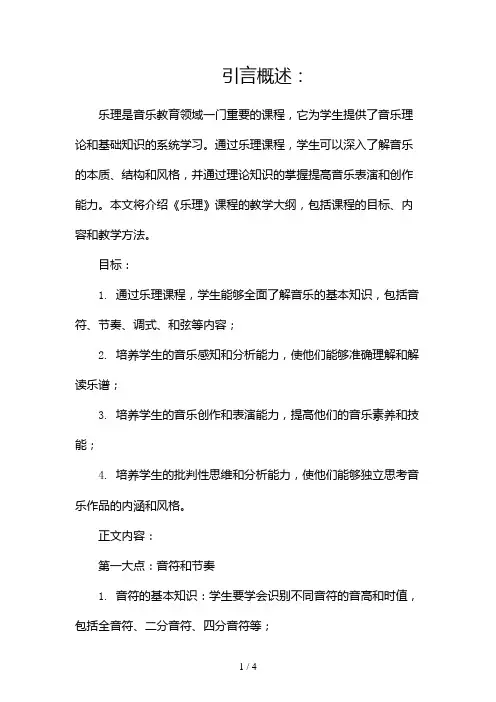 引言概述：

乐理是音乐教育领域一门重要的课程，它为学生提供了音乐理论和基础知识的系统学习。通过乐理课程，学生可以深入了解音乐的本质、结构和风格，并通过理论知识的掌握提高音乐表演和创作能力。本文将介绍《乐理》课程的教学大纲，包括课程的目标、内容和教学方法。

目标：

1. 通过乐理课程，学生能够全面了解音乐的基本知识，包括音符、节奏、调式、和弦等内容；

2. 培养学生的音乐感知和分析能力，使他们能够准确理解和解读乐谱；

3. 培养学生的音乐创作和表演能力，提高他们的音乐素养和技能；

4. 培养学生的批判性思维和分析能力，使他们能够独立思考音乐作品的内涵和风格。

正文内容：

第一大点：音符和节奏

1. 音符的基本知识：学生要学会识别不同音符的音高和时值，包括全音符、二分音符、四分音符等；

1 / 4